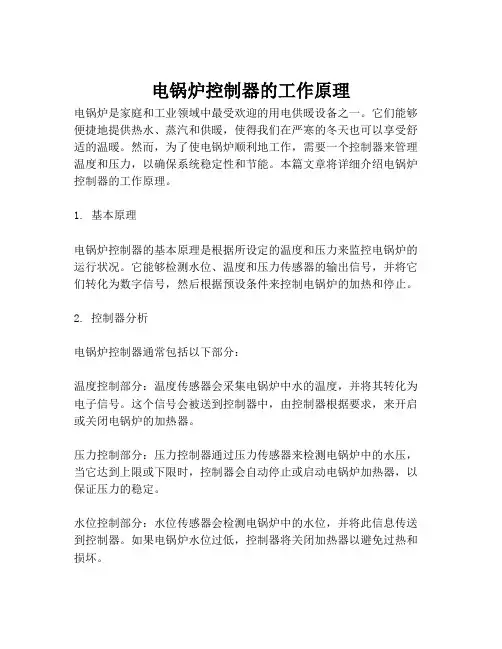 电锅炉控制器的工作原理

电锅炉是家庭和工业领域中最受欢迎的用电供暖设备之一。它们能够便捷地提供热水、蒸汽和供暖，使得我们在严寒的冬天也可以享受舒适的温暖。然而，为了使电锅炉顺利地工作，需要一个控制器来管理温度和压力，以确保系统稳定性和节能。本篇文章将详细介绍电锅炉控制器的工作原理。

1. 基本原理

电锅炉控制器的基本原理是根据所设定的温度和压力来监控电锅炉的运行状况。它能够检测水位、温度和压力传感器的输出信号，并将它们转化为数字信号，然后根据预设条件来控制电锅炉的加热和停止。

2. 控制器分析

电锅炉控制器通常包括以下部分：

温度控制部分：温度传感器会采集电锅炉中水的温度，并将其转化为电子信号。这个信号会被送到控制器中，由控制器根据要求，来开启或关闭电锅炉的加热器。

压力控制部分：压力控制器通过压力传感器来检测电锅炉中的水压，当它达到上限或下限时，控制器会自动停止或启动电锅炉加热器，以保证压力的稳定。

水位控制部分：水位传感器会检测电锅炉中的水位，并将此信息传送到控制器。如果电锅炉水位过低，控制器将关闭加热器以避免过热和损坏。